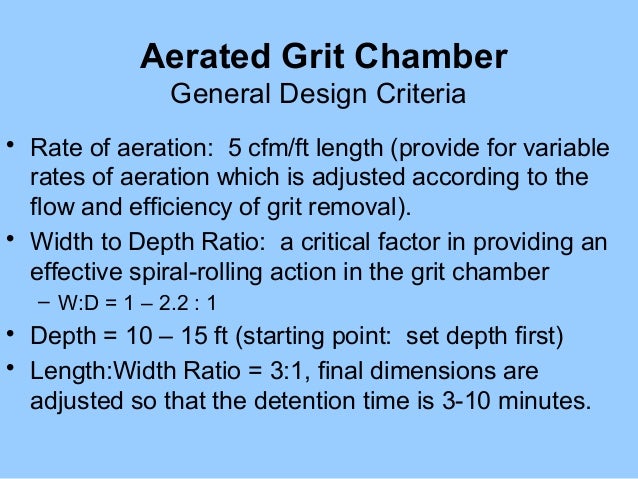 Aerated Grit Chamber
General Design Criteria

• Rate of aeration: 5 cfm/ft length (provide for variable rates of aeration which is adjusted according to the flow and efficiency of grit removal).
• Width to Depth Ratio: a critical factor in providing an effective spiral-rolling action in the grit chamber
– W:D = 1 – 2.2 : 1
• Depth = 10 – 15 ft (starting point: set depth first)
• Length:Width Ratio = 3:1, final dimensions are adjusted so that the detention time is 3-10 minutes.